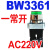 BW3361
一常开
AC220V